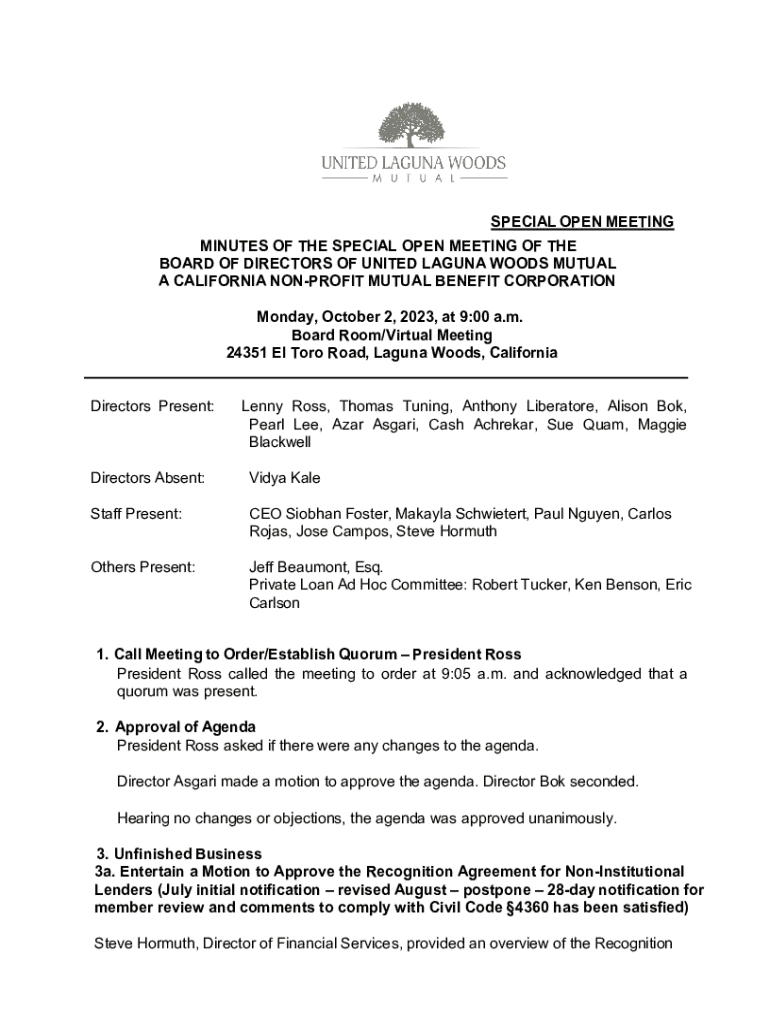 UNITED LAGUNA WOODS
MUTUAL

SPECIAL OPEN MEETING

MINUTES OF THE SPECIAL OPEN MEETING OF THE BOARD OF DIRECTORS OF UNITED LAGUNA WOODS MUTUAL A CALIFORNIA NON-PROFIT MUTUAL BENEFIT CORPORATION

Monday, October 2, 2023, at 9:00 a.m.
Board Room/Virtual Meeting
24351 El Toro Road, Laguna Woods, California

Directors Present: Lenny Ross, Thomas Tuning, Anthony Liberatore, Alison Bok, Pearl Lee, Azar Asgari, Cash Achrekar, Sue Quam, Maggie Blackwell

Directors Absent: Vidya Kale

Staff Present: CEO Siobhan Foster, Makayla Schwietert, Paul Nguyen, Carlos Rojas, Jose Campos, Steve Hormuth

Others Present: Jeff Beaumont, Esq.
Private Loan Ad Hoc Committee: Robert Tucker, Ken Benson, Eric Carlson

1. Call Meeting to Order/Establish Quorum – President Ross
President Ross called the meeting to order at 9:05 a.m. and acknowledged that a quorum was present.

2. Approval of Agenda
President Ross asked if there were any changes to the agenda.

Director Asgari made a motion to approve the agenda. Director Bok seconded.

Hearing no changes or objections, the agenda was approved unanimously.

3. Unfinished Business
3a. Entertain a Motion to Approve the Recognition Agreement for Non-Institutional Lenders (July initial notification – revised August – postpone – 28-day notification for member review and comments to comply with Civil Code §4360 has been satisfied)

Steve Hormuth, Director of Financial Services, provided an overview of the Recognition